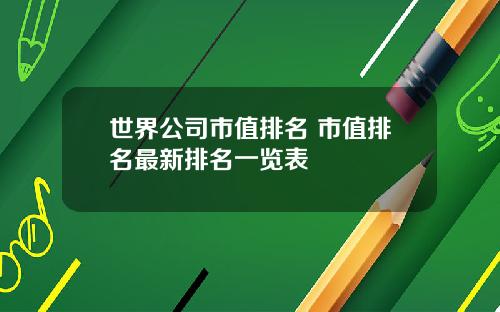 世界公司市值排名 市值排名最新排名一览表